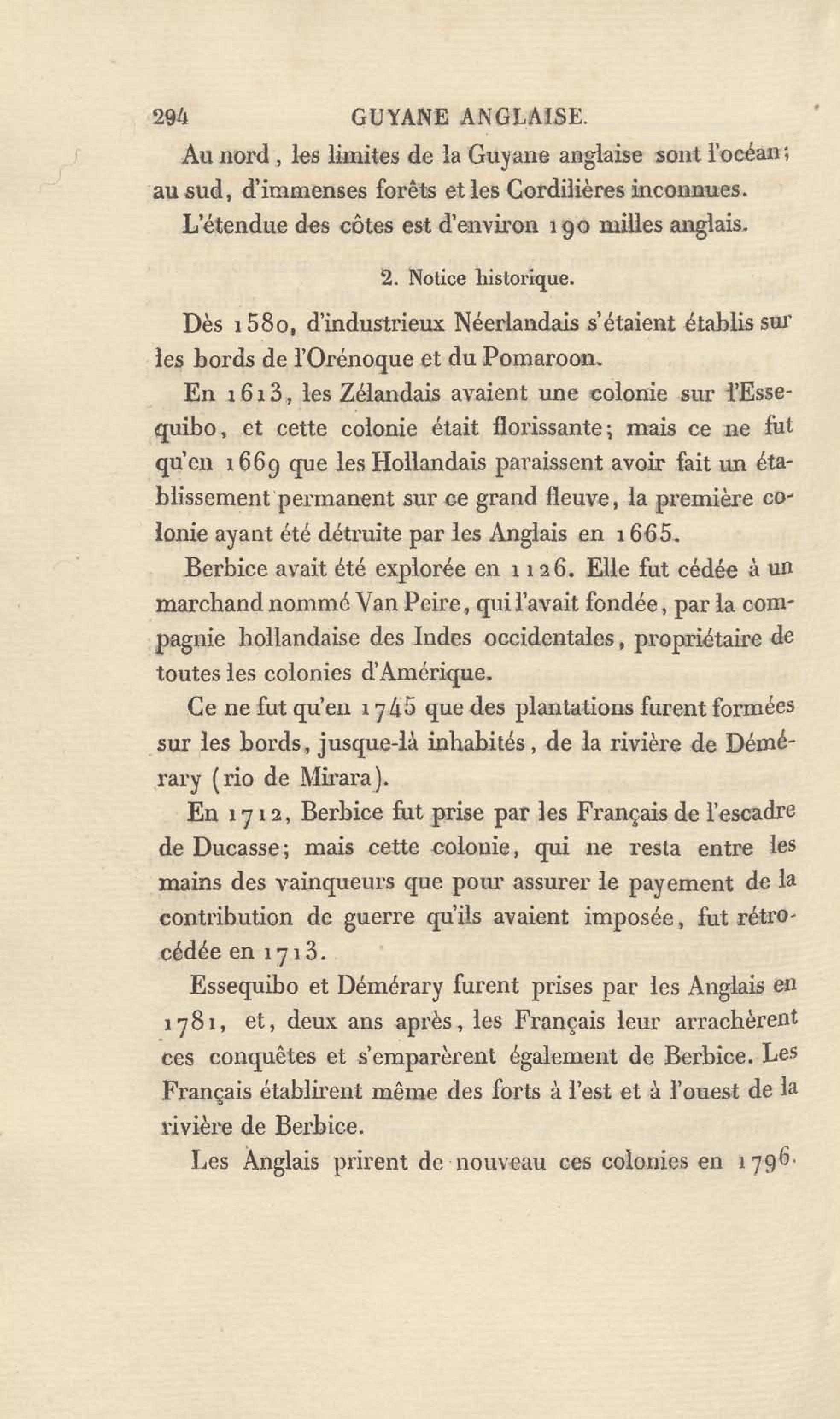 294 GUYANE ANGLAISE.

Au nord, les limites de la Guyane anglaise sont l'océan; au sud, d'immenses forêts et les Cordilières inconnues.

L'étendue des côtes est d'environ 190 milles anglais.

2. Notice historique.

Dès 1580, d'industrieux Néerlandais s'étaient établis sur les bords de l'Orénoque et du Pomaroon.

En 1613, les Zélandais avaient une colonie sur l'Essequibo, et cette colonie était florissante; mais ce ne fut qu'en 1669 que les Hollandais paraissent avoir fait un établissement permanent sur ce grand fleuve, la première colonie ayant été détruite par les Anglais en 1665.

Berbice avait été explorée en 1126. Elle fut cédée à un marchand nommé Van Peire, qui l'avait fondée, par la compagnie hollandaise des Indes occidentales, propriétaire de toutes les colonies d'Amérique.

Ce ne fut qu'en 1745 que des plantations furent formées sur les bords, jusque-là inhabités, de la rivière de Démérary (rio de Mirara).

En 1712, Berbice fut prise par les Français de l'escadre de Ducasse; mais cette colonie, qui ne resta entre les mains des vainqueurs que pour assurer le payement de la contribution de guerre qu'ils avaient imposée, fut rétrocédée en 1713.

Essequibo et Démérary furent prises par les Anglais en 1781, et, deux ans après, les Français leur arrachèrent ces conquêtes et s'emparèrent également de Berbice. Les Français établirent même des forts à l'est et à l'ouest de la rivière de Berbice.

Les Anglais prirent de nouveau ces colonies en 1796.